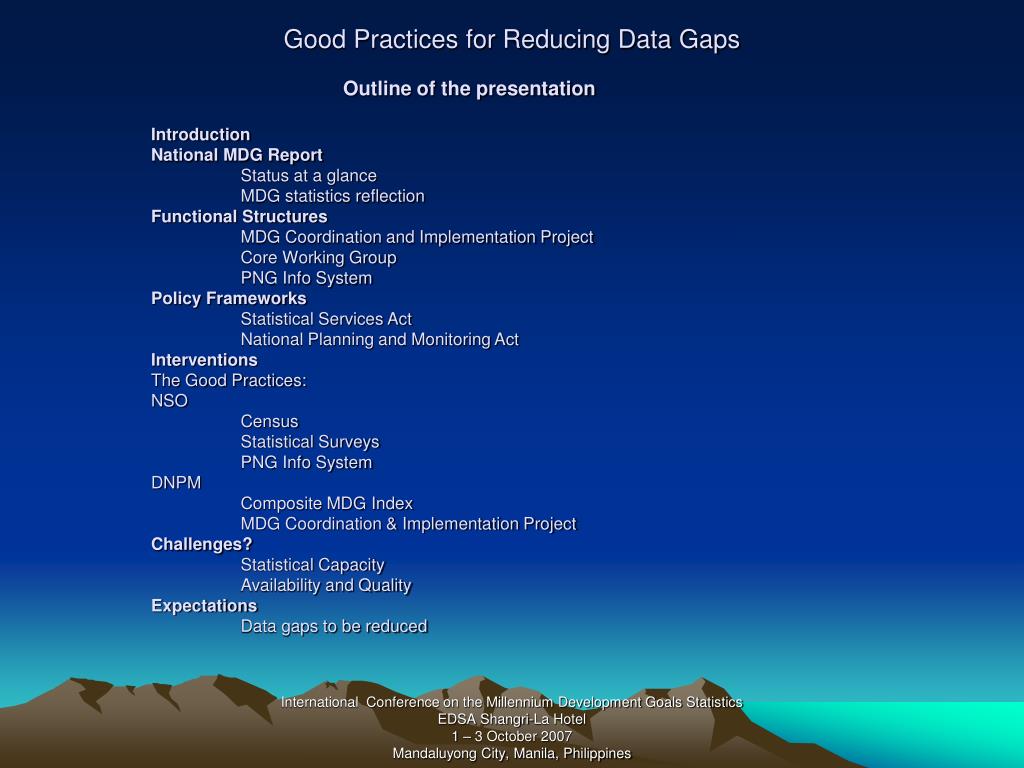 Good Practices for Reducing Data Gaps

Outline of the presentation

Introduction
National MDG Report
Status at a glance
MDG statistics reflection
Functional Structures
MDG Coordination and Implementation Project
Core Working Group
PNG Info System
Policy Frameworks
Statistical Services Act
National Planning and Monitoring Act
Interventions
The Good Practices:
NSO
Census
Statistical Surveys
PNG Info System
DNPM
Composite MDG Index
MDG Coordination & Implementation Project
Challenges?
Statistical Capacity
Availability and Quality
Expectations
Data gaps to be reduced

International Conference on the Millennium Development Goals Statistics
EDSA Shangri-La Hotel
1 – 3 October 2007
Mandaluyong City, Manila, Philippines